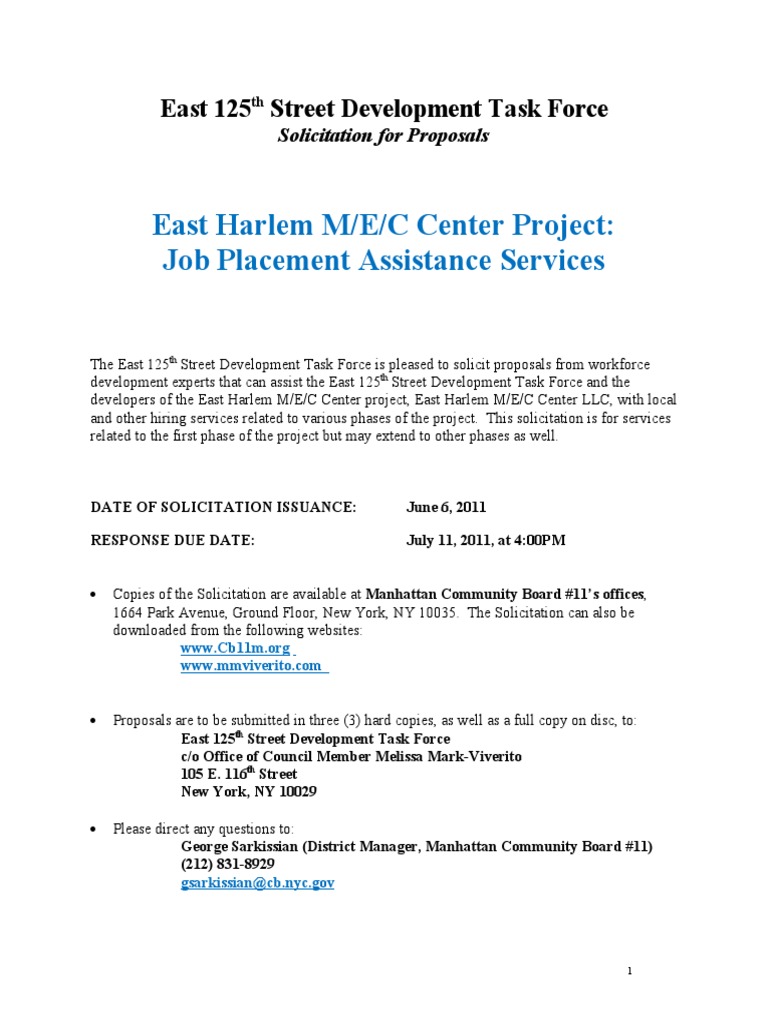 East 125$^{th}$ Street Development Task Force
Solicitation for Proposals

East Harlem M/E/C Center Project:
Job Placement Assistance Services

The East 125$^{th}$ Street Development Task Force is pleased to solicit proposals from workforce development experts that can assist the East 125$^{th}$ Street Development Task Force and the developers of the East Harlem M/E/C Center project, East Harlem M/E/C Center LLC, with local and other hiring services related to various phases of the project. This solicitation is for services related to the first phase of the project but may extend to other phases as well.

DATE OF SOLICITATION ISSUANCE: June 6, 2011

RESPONSE DUE DATE: July 11, 2011, at 4:00PM

• Copies of the Solicitation are available at Manhattan Community Board #11's offices, 1664 Park Avenue, Ground Floor, New York, NY 10035. The Solicitation can also be downloaded from the following websites:
www.Cb11m.org
www.mmviverito.com

• Proposals are to be submitted in three (3) hard copies, as well as a full copy on disc, to:
East 125$^{th}$ Street Development Task Force
c/o Office of Council Member Melissa Mark-Viverito
105 E. 116$^{th}$ Street
New York, NY 10029

• Please direct any questions to:
George Sarkissian (District Manager, Manhattan Community Board #11)
(212) 831-8929
gsarkissian@cb.nyc.gov

1